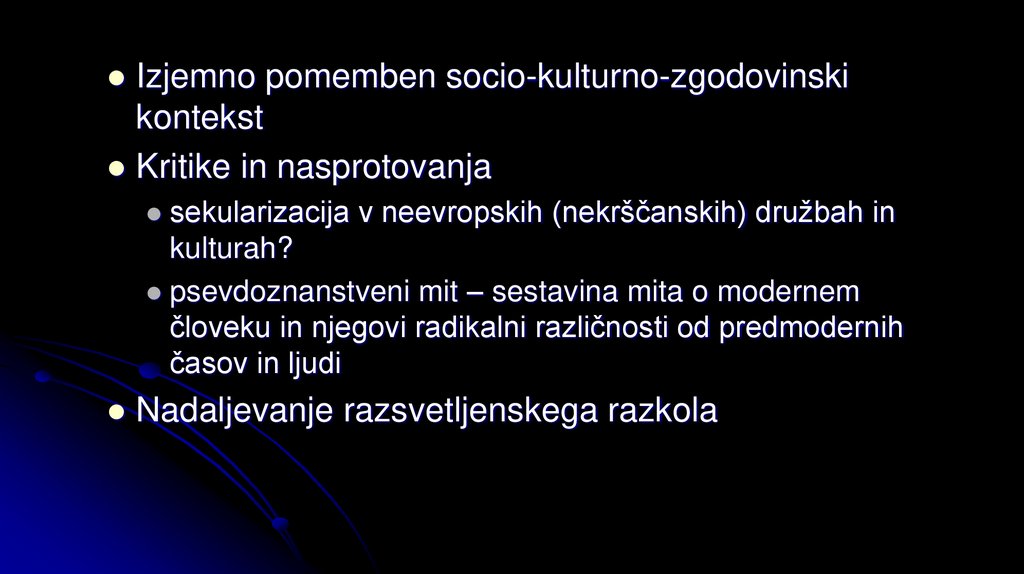 Izjemno pomemben socio-kulturno-zgodovinski kontekst

Kritike in nasprotovanja

sekularizacija v neevropskih (nekrščanskih) družbah in kulturah?

psevdoznanstveni mit – sestavina mita o modernem človeku in njegovi radikalni različnosti od predmodernih časov in ljudi

Nadaljevanje razsvetljenskega razkola